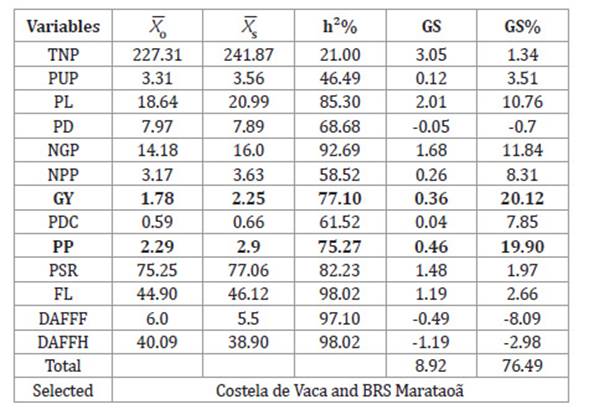 | Variables | $\overline{X}_o$ | $\overline{X}_s$ | h²% | GS | GS% |
|---|---|---|---|---|---|
| TNP | 227.31 | 241.87 | 21.00 | 3.05 | 1.34 |
| PUP | 3.31 | 3.56 | 46.49 | 0.12 | 3.51 |
| PL | 18.64 | 20.99 | 85.30 | 2.01 | 10.76 |
| PD | 7.97 | 7.89 | 68.68 | -0.05 | -0.7 |
| NGP | 14.18 | 16.0 | 92.69 | 1.68 | 11.84 |
| NPP | 3.17 | 3.63 | 58.52 | 0.26 | 8.31 |
| **GY** | **1.78** | **2.25** | **77.10** | **0.36** | **20.12** |
| PDC | 0.59 | 0.66 | 61.52 | 0.04 | 7.85 |
| **PP** | **2.29** | **2.9** | **75.27** | **0.46** | **19.90** |
| PSR | 75.25 | 77.06 | 82.23 | 1.48 | 1.97 |
| FL | 44.90 | 46.12 | 98.02 | 1.19 | 2.66 |
| DAFFF | 6.0 | 5.5 | 97.10 | -0.49 | -8.09 |
| DAFFH | 40.09 | 38.90 | 98.02 | -1.19 | -2.98 |
| Total | | | | 8.92 | 76.49 |
| Selected | Costela de Vaca and BRS Marataoã | | | | |